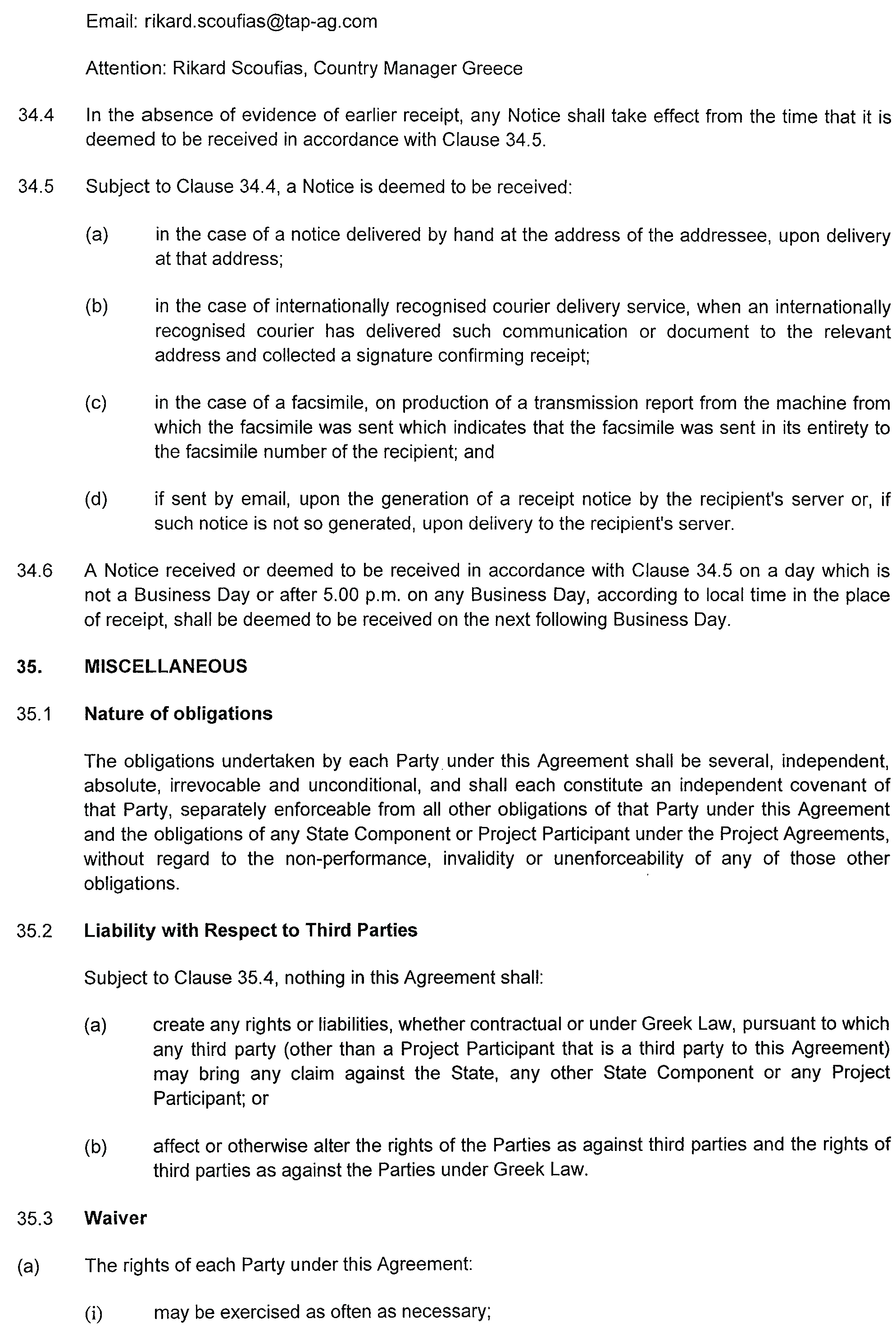 Email: rikard.scoufias@tap-ag.com

Attention: Rikard Scoufias, Country Manager Greece

34.4 In the absence of evidence of earlier receipt, any Notice shall take effect from the time that it is deemed to be received in accordance with Clause 34.5.

34.5 Subject to Clause 34.4, a Notice is deemed to be received:

(a) in the case of a notice delivered by hand at the address of the addressee, upon delivery at that address;

(b) in the case of internationally recognised courier delivery service, when an internationally recognised courier has delivered such communication or document to the relevant address and collected a signature confirming receipt;

(c) in the case of a facsimile, on production of a transmission report from the machine from which the facsimile was sent which indicates that the facsimile was sent in its entirety to the facsimile number of the recipient; and

(d) if sent by email, upon the generation of a receipt notice by the recipient's server or, if such notice is not so generated, upon delivery to the recipient's server.

34.6 A Notice received or deemed to be received in accordance with Clause 34.5 on a day which is not a Business Day or after 5.00 p.m. on any Business Day, according to local time in the place of receipt, shall be deemed to be received on the next following Business Day.

35. MISCELLANEOUS

35.1 Nature of obligations

The obligations undertaken by each Party under this Agreement shall be several, independent, absolute, irrevocable and unconditional, and shall each constitute an independent covenant of that Party, separately enforceable from all other obligations of that Party under this Agreement and the obligations of any State Component or Project Participant under the Project Agreements, without regard to the non-performance, invalidity or unenforceability of any of those other obligations.

35.2 Liability with Respect to Third Parties

Subject to Clause 35.4, nothing in this Agreement shall:

(a) create any rights or liabilities, whether contractual or under Greek Law, pursuant to which any third party (other than a Project Participant that is a third party to this Agreement) may bring any claim against the State, any other State Component or any Project Participant; or

(b) affect or otherwise alter the rights of the Parties as against third parties and the rights of third parties as against the Parties under Greek Law.

35.3 Waiver

(a) The rights of each Party under this Agreement:

(i) may be exercised as often as necessary;